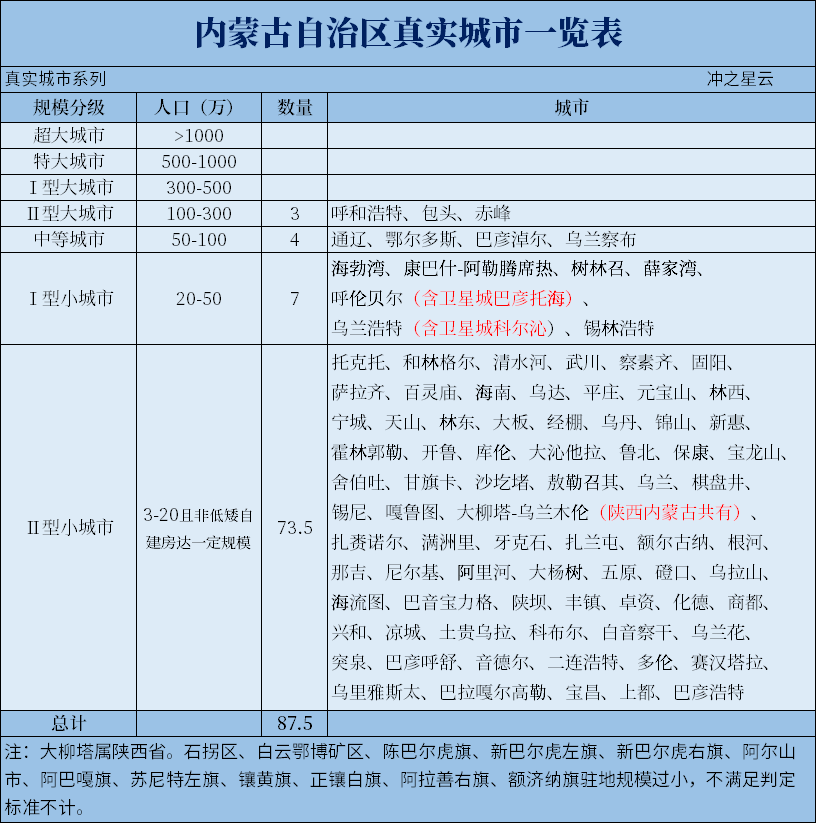 内蒙古自治区真实城市一览表

真实城市系列　　冲之星云

| 规模分级 | 人口（万） | 数量 | 城市 |
|---|---|---|---|
| 超大城市 | >1000 | | |
| 特大城市 | 500-1000 | | |
| I型大城市 | 300-500 | | |
| II型大城市 | 100-300 | 3 | 呼和浩特、包头、赤峰 |
| 中等城市 | 50-100 | 4 | 通辽、鄂尔多斯、巴彦淖尔、乌兰察布 |
| I型小城市 | 20-50 | 7 | 海勃湾、康巴什-阿勒腾席热、树林召、薛家湾、呼伦贝尔（含卫星城巴彦托海）、乌兰浩特（含卫星城科尔沁）、锡林浩特 |
| II型小城市 | 3-20且非低矮自建房达一定规模 | 73.5 | 托克托、和林格尔、清水河、武川、察素齐、固阳、萨拉齐、百灵庙、海南、乌达、平庄、元宝山、林西、宁城、天山、林东、大板、经棚、乌丹、锦山、新惠、霍林郭勒、开鲁、库伦、大沁他拉、鲁北、保康、宝龙山、舍伯吐、甘旗卡、沙圪堵、敖勒召其、乌兰、棋盘井、锡尼、嘎鲁图、大柳塔-乌兰木伦（陕西内蒙古共有）、扎赉诺尔、满洲里、牙克石、扎兰屯、额尔古纳、根河、那吉、尼尔基、阿里河、大杨树、五原、磴口、乌拉山、海流图、巴音宝力格、陕坝、丰镇、卓资、化德、商都、兴和、凉城、土贵乌拉、科布尔、白音察干、乌兰花、突泉、巴彦呼舒、音德尔、二连浩特、多伦、赛汉塔拉、乌里雅斯太、巴拉嘎尔高勒、宝昌、上都、巴彦浩特 |
| 总计 | | 87.5 | |

注：大柳塔属陕西省。石拐区、白云鄂博矿区、陈巴尔虎旗、新巴尔虎左旗、新巴尔虎右旗、阿尔山市、阿巴嘎旗、苏尼特左旗、镶黄旗、正镶白旗、阿拉善右旗、额济纳旗驻地规模过小，不满足判定标准不计。